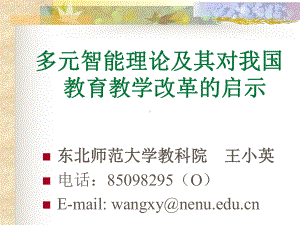 多元智能理论及其对我国教育教学改革的启示

东北师范大学教科院　王小英
电话：85098295（O）
E-mail: wangxy@nenu.edu.cn